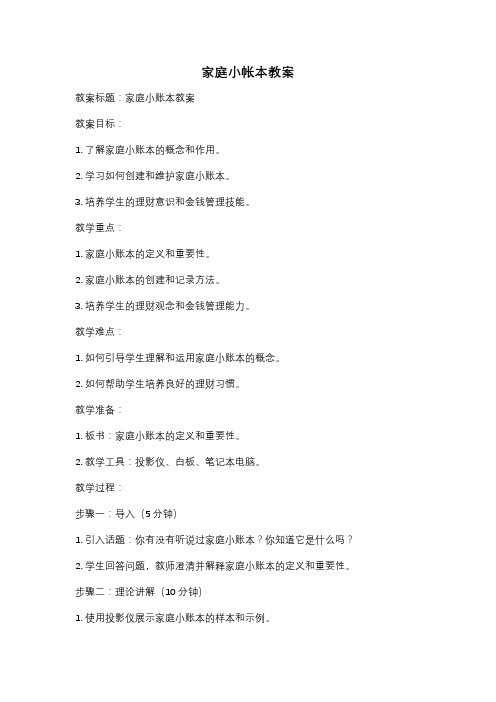 家庭小帐本教案

教案标题：家庭小账本教案

教案目标：

1. 了解家庭小账本的概念和作用。

2. 学习如何创建和维护家庭小账本。

3. 培养学生的理财意识和金钱管理技能。

教学重点：

1. 家庭小账本的定义和重要性。

2. 家庭小账本的创建和记录方法。

3. 培养学生的理财观念和金钱管理能力。

教学难点：

1. 如何引导学生理解和运用家庭小账本的概念。

2. 如何帮助学生培养良好的理财习惯。

教学准备：

1. 板书：家庭小账本的定义和重要性。

2. 教学工具：投影仪、白板、笔记本电脑。

教学过程：

步骤一：导入（5 分钟）

1. 引入话题：你有没有听说过家庭小账本？你知道它是什么吗？

2. 学生回答问题，教师澄清并解释家庭小账本的定义和重要性。

步骤二：理论讲解（10 分钟）

1. 使用投影仪展示家庭小账本的样本和示例。